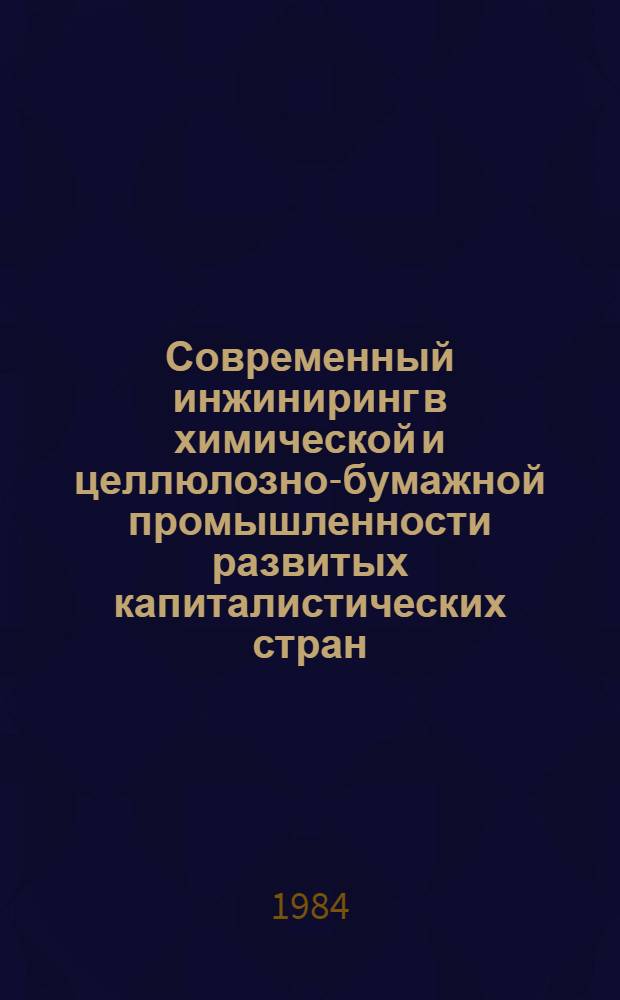 Современный инжиниринг в химической и целлюлозно-бумажной промышленности развитых капиталистических стран

1984